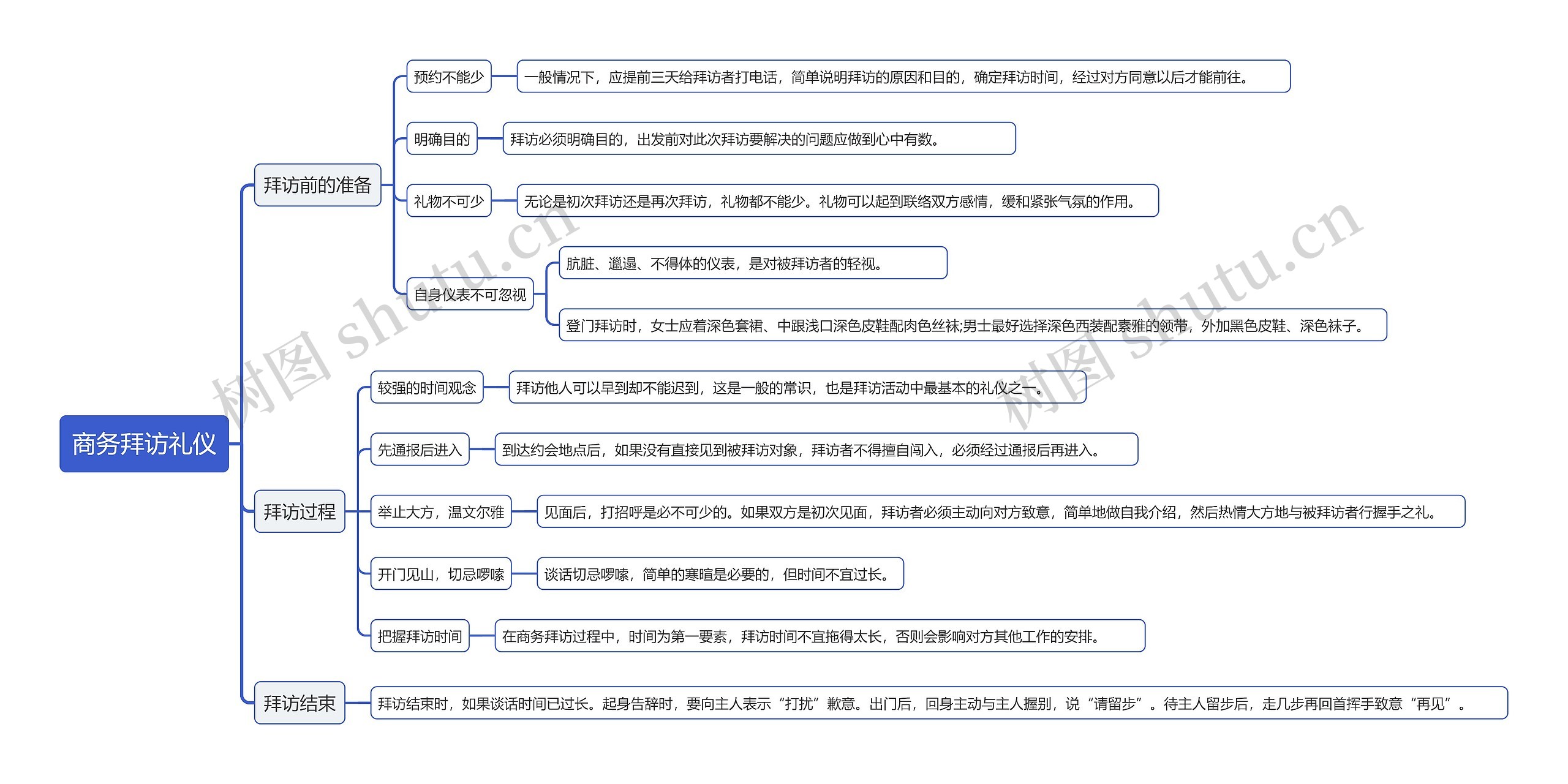 商务拜访礼仪

拜访前的准备

预约不能少

一般情况下，应提前三天给拜访者打电话，简单说明拜访的原因和目的，确定拜访时间，经过对方同意以后才能前往。

明确目的

拜访必须明确目的，出发前对此次拜访要解决的问题应做到心中有数。

礼物不可少

无论是初次拜访还是再次拜访，礼物都不能少。礼物可以起到联络双方感情，缓和紧张气氛的作用。

自身仪表不可忽视

肮脏、邋遢、不得体的仪表，是对被拜访者的轻视。

登门拜访时，女士应着深色套裙、中跟浅口深色皮鞋配肉色丝袜;男士最好选择深色西装配素雅的领带，外加黑色皮鞋、深色袜子。

拜访过程

较强的时间观念

拜访他人可以早到却不能迟到，这是一般的常识，也是拜访活动中最基本的礼仪之一。

先通报后进入

到达约会地点后，如果没有直接见到被拜访对象，拜访者不得擅自闯入，必须经过通报后再进入。

举止大方，温文尔雅

见面后，打招呼是必不可少的。如果双方是初次见面，拜访者必须主动向对方致意，简单地做自我介绍，然后热情大方地与被拜访者行握手之礼。

开门见山，切忌啰嗦

谈话切忌啰嗦，简单的寒暄是必要的，但时间不宜过长。

把握拜访时间

在商务拜访过程中，时间为第一要素，拜访时间不宜拖得太长，否则会影响对方其他工作的安排。

拜访结束

拜访结束时，如果谈话时间已过长。起身告辞时，要向主人表示“打扰”歉意。出门后，回身主动与主人握别，说“请留步”。待主人留步后，走几步再回首挥手致意“再见”。

树图 shutu.cn
树图 shutu.cn